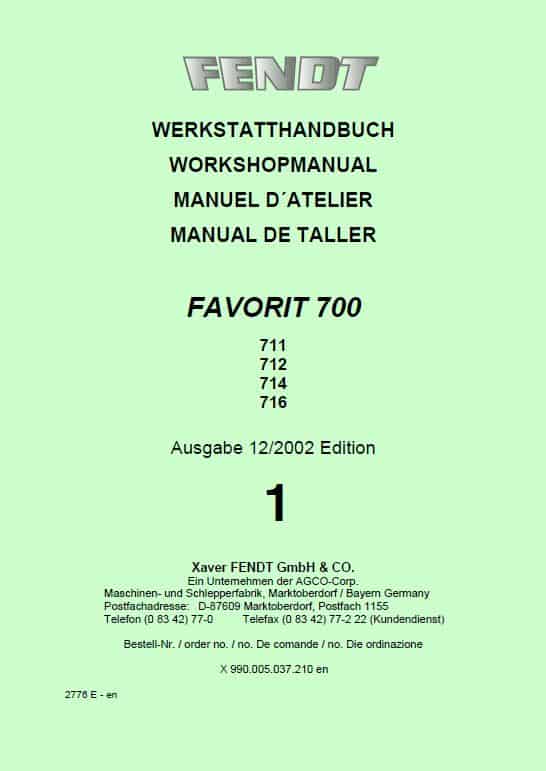 FENDT

WERKSTATTHANDBUCH
WORKSHOPMANUAL
MANUEL D´ATELIER
MANUAL DE TALLER

FAVORIT 700

711
712
714
716

Ausgabe 12/2002 Edition

1

Xaver FENDT GmbH & CO.
Ein Unternehmen der AGCO-Corp.
Maschinen- und Schlepperfabrik, Marktoberdorf / Bayern Germany
Postfachadresse: D-87609 Marktoberdorf, Postfach 1155
Telefon (0 83 42) 77-0 Telefax (0 83 42) 77-2 22 (Kundendienst)

Bestell-Nr. / order no. / no. De comande / no. Die ordinazione

X 990.005.037.210 en

2776 E - en